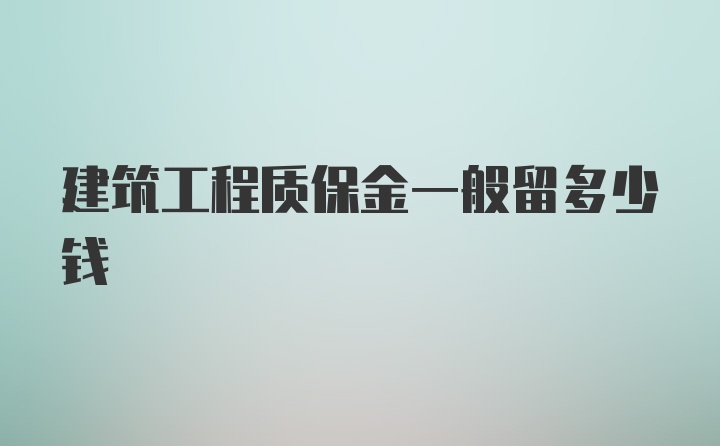 建筑工程质保金一般留多少钱